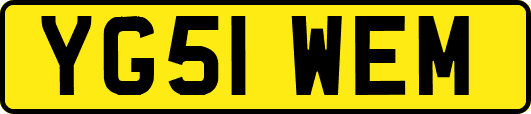 YG51 WEM